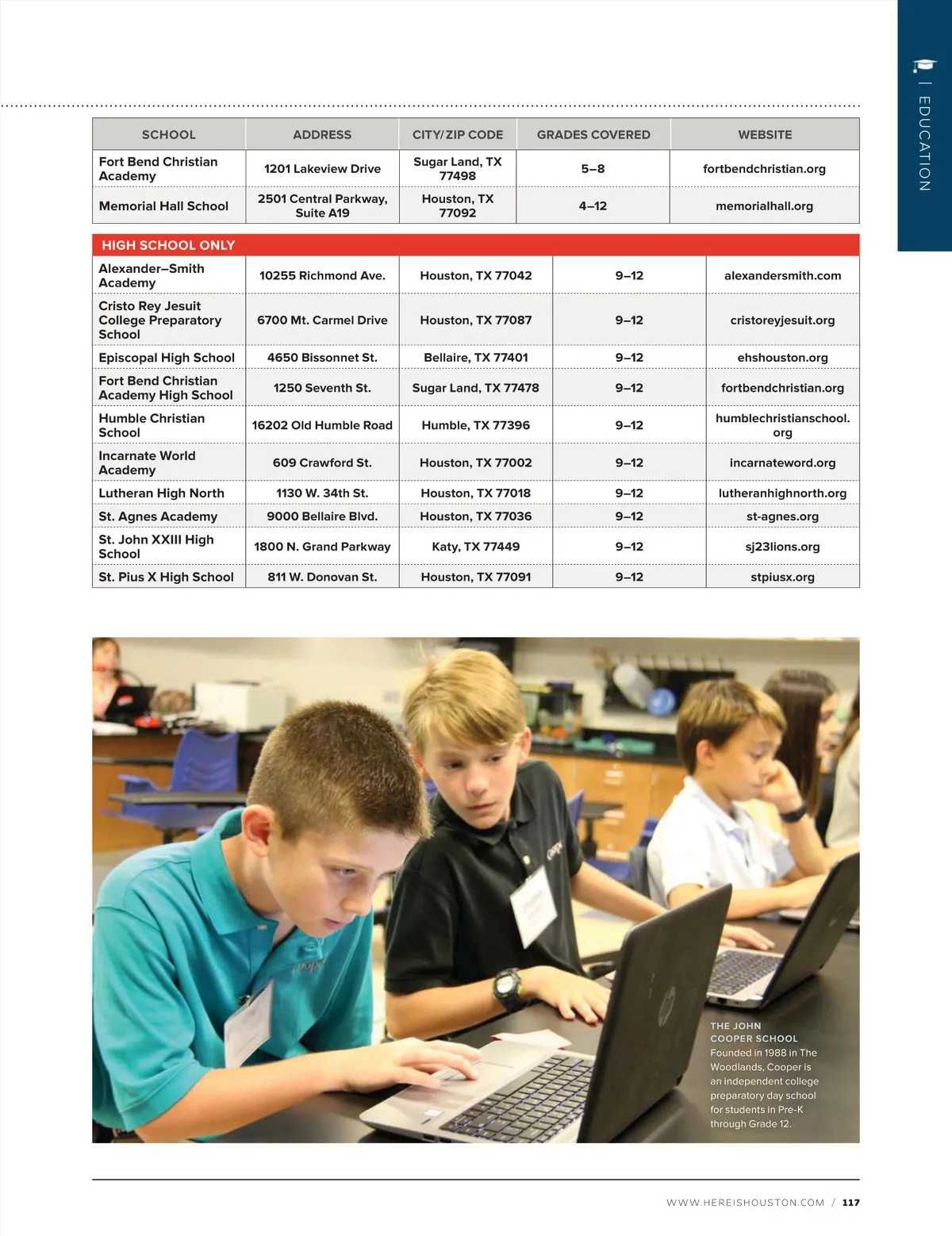 | EDUCATION

| SCHOOL | ADDRESS | CITY/ZIP CODE | GRADES COVERED | WEBSITE |
|---|---|---|---|---|
| Fort Bend Christian Academy | 1201 Lakeview Drive | Sugar Land, TX 77498 | 5–8 | fortbendchristian.org |
| Memorial Hall School | 2501 Central Parkway, Suite A19 | Houston, TX 77092 | 4–12 | memorialhall.org |

HIGH SCHOOL ONLY

| | | | | |
|---|---|---|---|---|
| Alexander–Smith Academy | 10255 Richmond Ave. | Houston, TX 77042 | 9–12 | alexandersmith.com |
| Cristo Rey Jesuit College Preparatory School | 6700 Mt. Carmel Drive | Houston, TX 77087 | 9–12 | cristoreyjesuit.org |
| Episcopal High School | 4650 Bissonnet St. | Bellaire, TX 77401 | 9–12 | ehshouston.org |
| Fort Bend Christian Academy High School | 1250 Seventh St. | Sugar Land, TX 77478 | 9–12 | fortbendchristian.org |
| Humble Christian School | 16202 Old Humble Road | Humble, TX 77396 | 9–12 | humblechristianschool.org |
| Incarnate World Academy | 609 Crawford St. | Houston, TX 77002 | 9–12 | incarnateword.org |
| Lutheran High North | 1130 W. 34th St. | Houston, TX 77018 | 9–12 | lutheranhighnorth.org |
| St. Agnes Academy | 9000 Bellaire Blvd. | Houston, TX 77036 | 9–12 | st-agnes.org |
| St. John XXIII High School | 1800 N. Grand Parkway | Katy, TX 77449 | 9–12 | sj23lions.org |
| St. Pius X High School | 811 W. Donovan St. | Houston, TX 77091 | 9–12 | stpiusx.org |

THE JOHN COOPER SCHOOL
Founded in 1988 in The Woodlands, Cooper is an independent college preparatory day school for students in Pre-K through Grade 12.

WWW.HEREISHOUSTON.COM / 117